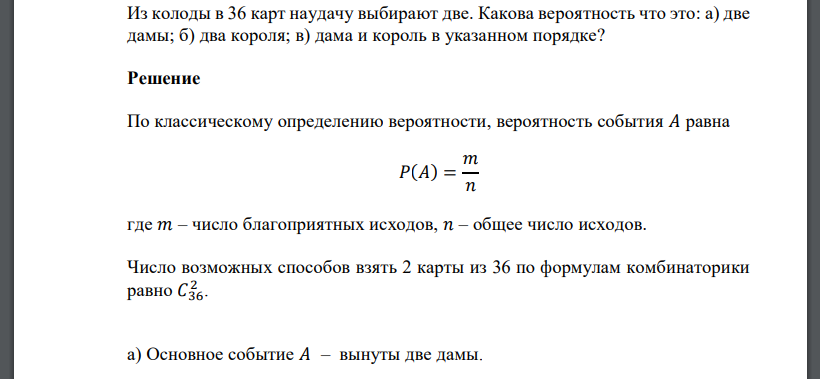 Из колоды в 36 карт наудачу выбирают две. Какова вероятность что это: а) две дамы; б) два короля; в) дама и король в указанном порядке?

**Решение**

По классическому определению вероятности, вероятность события $A$ равна

$P(A) = \frac{m}{n}$

где $m$ – число благоприятных исходов, $n$ – общее число исходов.

Число возможных способов взять 2 карты из 36 по формулам комбинаторики равно $C_{36}^{2}$.

а) Основное событие $A$ – вынуты две дамы.